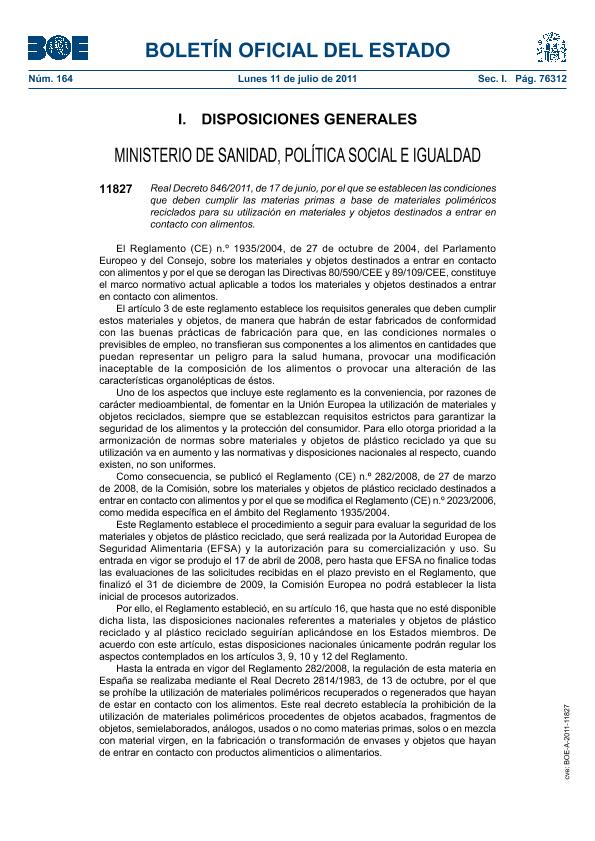 BOE

BOLETÍN OFICIAL DEL ESTADO

Núm. 164 Lunes 11 de julio de 2011 Sec. I. Pág. 76312

I. DISPOSICIONES GENERALES

MINISTERIO DE SANIDAD, POLÍTICA SOCIAL E IGUALDAD

11827 Real Decreto 846/2011, de 17 de junio, por el que se establecen las condiciones que deben cumplir las materias primas a base de materiales poliméricos reciclados para su utilización en materiales y objetos destinados a entrar en contacto con alimentos.

El Reglamento (CE) n.º 1935/2004, de 27 de octubre de 2004, del Parlamento Europeo y del Consejo, sobre los materiales y objetos destinados a entrar en contacto con alimentos y por el que se derogan las Directivas 80/590/CEE y 89/109/CEE, constituye el marco normativo actual aplicable a todos los materiales y objetos destinados a entrar en contacto con alimentos.

El artículo 3 de este reglamento establece los requisitos generales que deben cumplir estos materiales y objetos, de manera que habrán de estar fabricados de conformidad con las buenas prácticas de fabricación para que, en las condiciones normales o previsibles de empleo, no transfieran sus componentes a los alimentos en cantidades que puedan representar un peligro para la salud humana, provocar una modificación inaceptable de la composición de los alimentos o provocar una alteración de las características organolépticas de éstos.

Uno de los aspectos que incluye este reglamento es la conveniencia, por razones de carácter medioambiental, de fomentar en la Unión Europea la utilización de materiales y objetos reciclados, siempre que se establezcan requisitos estrictos para garantizar la seguridad de los alimentos y la protección del consumidor. Para ello otorga prioridad a la armonización de normas sobre materiales y objetos de plástico reciclado ya que su utilización va en aumento y las normativas y disposiciones nacionales al respecto, cuando existen, no son uniformes.

Como consecuencia, se publicó el Reglamento (CE) n.º 282/2008, de 27 de marzo de 2008, de la Comisión, sobre los materiales y objetos de plástico reciclado destinados a entrar en contacto con alimentos y por el que se modifica el Reglamento (CE) n.º 2023/2006, como medida específica en el ámbito del Reglamento 1935/2004.

Este Reglamento establece el procedimiento a seguir para evaluar la seguridad de los materiales y objetos de plástico reciclado, que será realizada por la Autoridad Europea de Seguridad Alimentaria (EFSA) y la autorización para su comercialización y uso. Su entrada en vigor se produjo el 17 de abril de 2008, pero hasta que EFSA no finalice todas las evaluaciones de las solicitudes recibidas en el plazo previsto en el Reglamento, que finalizó el 31 de diciembre de 2009, la Comisión Europea no podrá establecer la lista inicial de procesos autorizados.

Por ello, el Reglamento estableció, en su artículo 16, que hasta que no esté disponible dicha lista, las disposiciones nacionales referentes a materiales y objetos de plástico reciclado y al plástico reciclado seguirían aplicándose en los Estados miembros. De acuerdo con este artículo, estas disposiciones nacionales únicamente podrán regular los aspectos contemplados en los artículos 3, 9, 10 y 12 del Reglamento.

Hasta la entrada en vigor del Reglamento 282/2008, la regulación de esta materia en España se realizaba mediante el Real Decreto 2814/1983, de 13 de octubre, por el que se prohíbe la utilización de materiales poliméricos recuperados o regenerados que hayan de estar en contacto con los alimentos. Este real decreto establecía la prohibición de la utilización de materiales poliméricos procedentes de objetos acabados, fragmentos de objetos, semielaborados, análogos, usados o no como materias primas, solos o en mezcla con material virgen, en la fabricación o transformación de envases y objetos que hayan de entrar en contacto con productos alimenticios o alimentarios.

cve: BOE-A-2011-11827